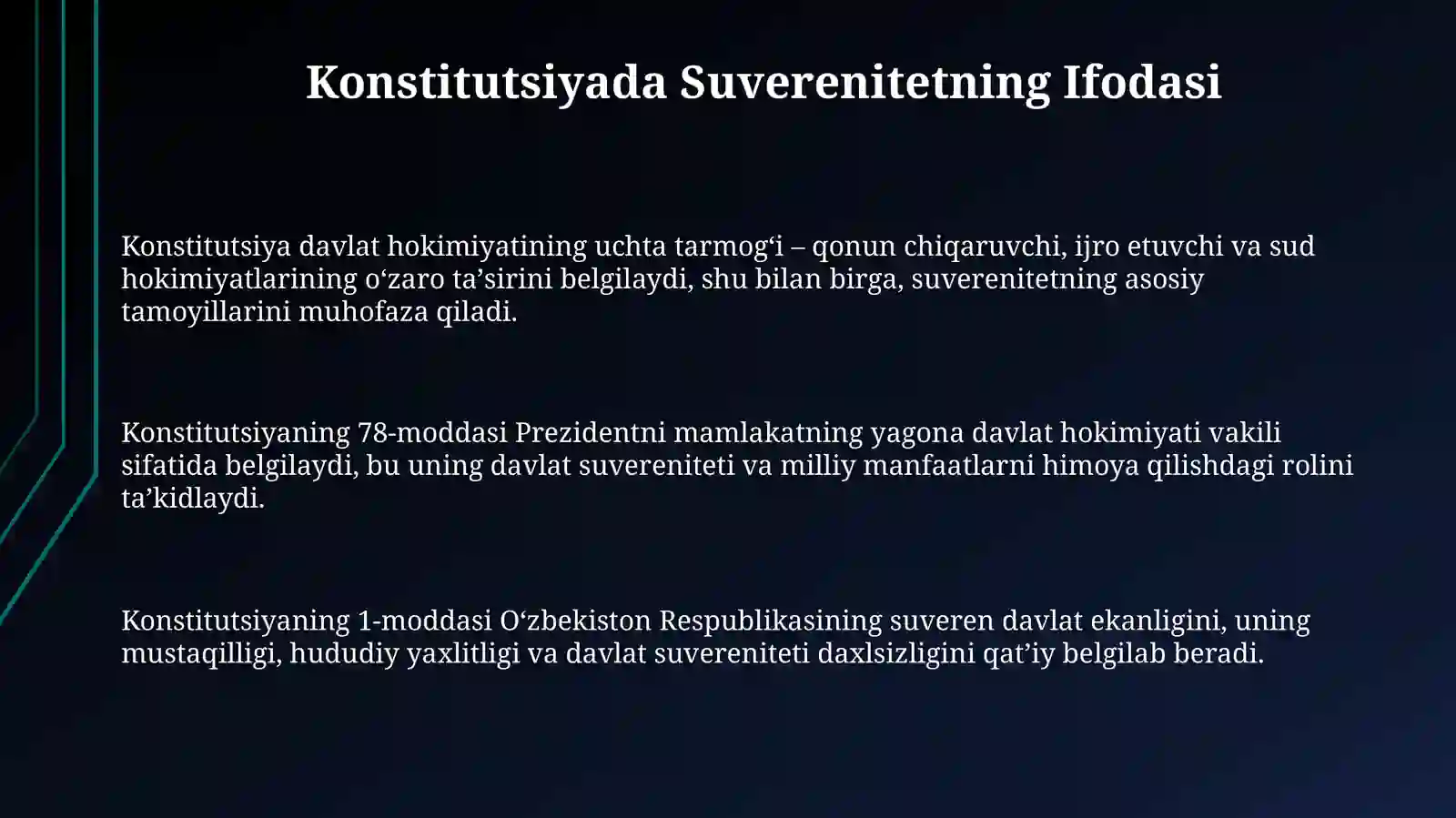 Konstitutsiyada Suverenitetning Ifodasi

Konstitutsiya davlat hokimiyatining uchta tarmog'i – qonun chiqaruvchi, ijro etuvchi va sud hokimiyatlarining o'zaro ta'sirini belgilaydi, shu bilan birga, suverenitetning asosiy tamoyillarini muhofaza qiladi.

Konstitutsiyaning 78-moddasi Prezidentni mamlakatning yagona davlat hokimiyati vakili sifatida belgilaydi, bu uning davlat suvereniteti va milliy manfaatlarni himoya qilishdagi rolini ta'kidlaydi.

Konstitutsiyaning 1-moddasi O'zbekiston Respublikasining suveren davlat ekanligini, uning mustaqilligi, hududiy yaxlitligi va davlat suvereniteti daxlsizligini qat'iy belgilab beradi.